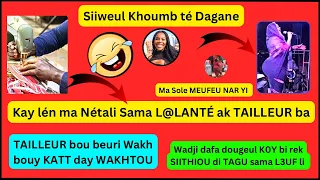 Siiweul Khoumb té Dagane

Ma Sole MEUFEU NAR YI

Kay lén ma Nétali Sama L@LANTÉ ak TAILLEUR ba

TAILLEUR bou beuri Wakh bouy KATT day WAKHTOU

Wadji dafa dougeul KOY bi rek SIITHIOU di TAGU sama L3UF li